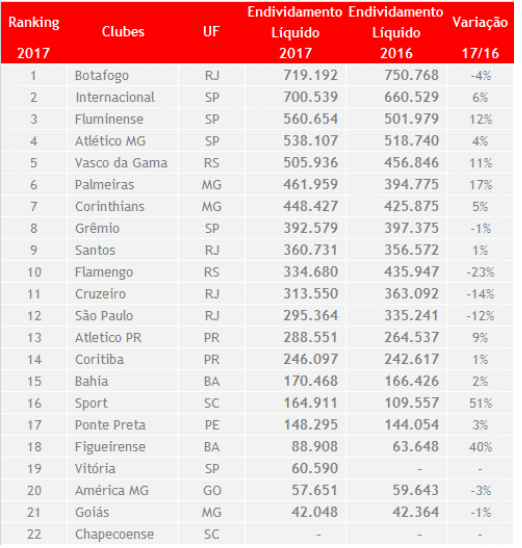 | Ranking 2017 | Clubes | UF | Endividamento Líquido 2017 | Endividamento Líquido 2016 | Variação 17/16 |
|---|---|---|---|---|---|
| 1 | Botafogo | RJ | 719.192 | 750.768 | -4% |
| 2 | Internacional | SP | 700.539 | 660.529 | 6% |
| 3 | Fluminense | SP | 560.654 | 501.979 | 12% |
| 4 | Atlético MG | SP | 538.107 | 518.740 | 4% |
| 5 | Vasco da Gama | RS | 505.936 | 456.846 | 11% |
| 6 | Palmeiras | MG | 461.959 | 394.775 | 17% |
| 7 | Corinthians | MG | 448.427 | 425.875 | 5% |
| 8 | Grêmio | SP | 392.579 | 397.375 | -1% |
| 9 | Santos | RJ | 360.731 | 356.572 | 1% |
| 10 | Flamengo | RS | 334.680 | 435.947 | -23% |
| 11 | Cruzeiro | RJ | 313.550 | 363.092 | -14% |
| 12 | São Paulo | RJ | 295.364 | 335.241 | -12% |
| 13 | Atletico PR | PR | 288.551 | 264.537 | 9% |
| 14 | Coritiba | PR | 246.097 | 242.617 | 1% |
| 15 | Bahia | BA | 170.468 | 166.426 | 2% |
| 16 | Sport | SC | 164.911 | 109.557 | 51% |
| 17 | Ponte Preta | PE | 148.295 | 144.054 | 3% |
| 18 | Figueirense | BA | 88.908 | 63.648 | 40% |
| 19 | Vitória | SP | 60.590 | - | - |
| 20 | América MG | GO | 57.651 | 59.643 | -3% |
| 21 | Goiás | MG | 42.048 | 42.364 | -1% |
| 22 | Chapecoense | SC | - | - | - |